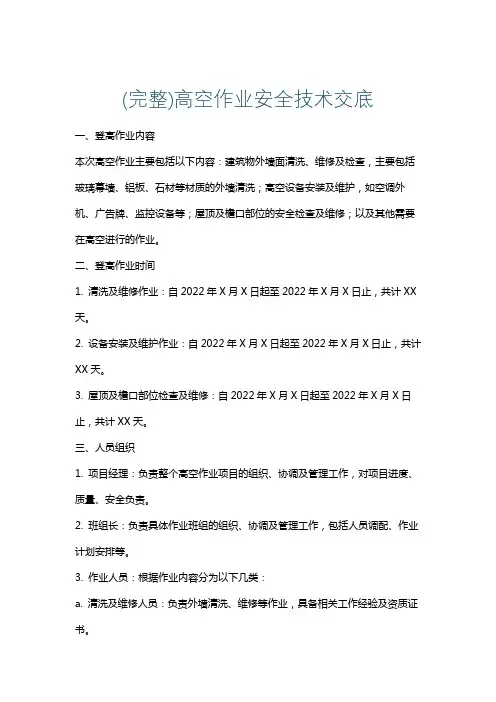 (完整)高空作业安全技术交底

一、登高作业内容

本次高空作业主要包括以下内容：建筑物外墙面清洗、维修及检查，主要包括玻璃幕墙、铝板、石材等材质的外墙清洗；高空设备安装及维护，如空调外机、广告牌、监控设备等；屋顶及檐口部位的安全检查及维修；以及其他需要在高空进行的作业。

二、登高作业时间

1. 清洗及维修作业：自 2022 年 X 月 X 日起至 2022 年 X 月 X 日止，共计 XX 天。

2. 设备安装及维护作业：自 2022 年 X 月 X 日起至 2022 年 X 月 X 日止，共计 XX 天。

3. 屋顶及檐口部位检查及维修：自 2022 年 X 月 X 日起至 2022 年 X 月 X 日止，共计 XX 天。

三、人员组织

1. 项目经理：负责整个高空作业项目的组织、协调及管理工作，对项目进度、质量、安全负责。

2. 班组长：负责具体作业班组的组织、协调及管理工作，包括人员调配、作业计划安排等。

3. 作业人员：根据作业内容分为以下几类：

a. 清洗及维修人员：负责外墙清洗、维修等作业，具备相关工作经验及资质证书。